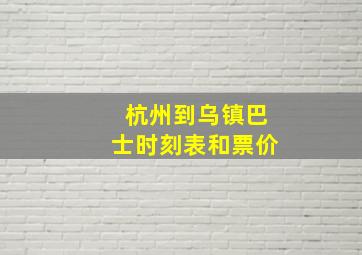 杭州到乌镇巴士时刻表和票价